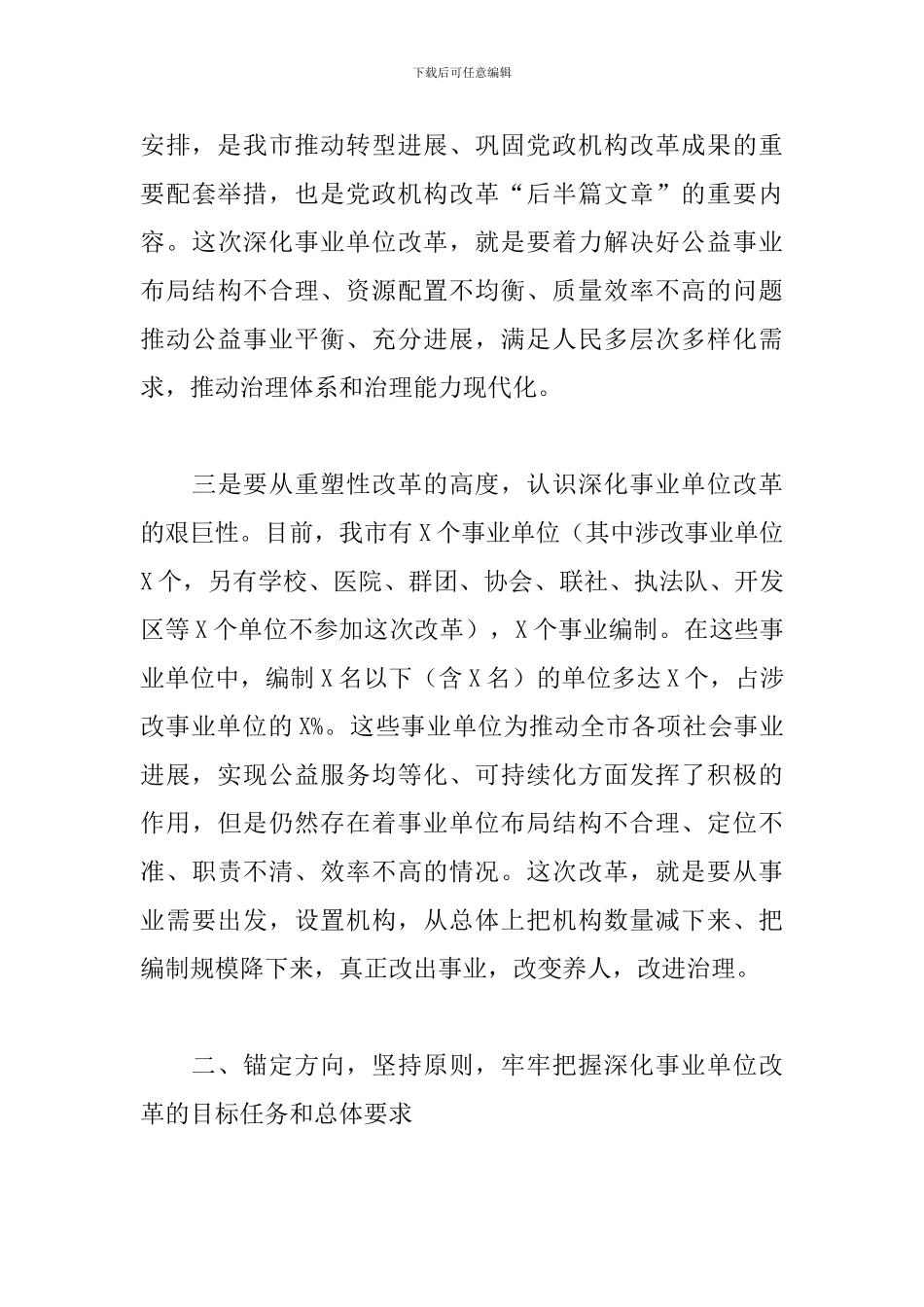 下载后可任意编辑

安排，是我市推动转型进展、巩固党政机构改革成果的重要配套举措，也是党政机构改革“后半篇文章”的重要内容。这次深化事业单位改革，就是要着力解决好公益事业布局结构不合理、资源配置不均衡、质量效率不高的问题推动公益事业平衡、充分进展，满足人民多层次多样化需求，推动治理体系和治理能力现代化。

三是要从重塑性改革的高度，认识深化事业单位改革的艰巨性。目前，我市有 X 个事业单位（其中涉改事业单位 X 个，另有学校、医院、群团、协会、联社、执法队、开发区等 X 个单位不参加这次改革），X 个事业编制。在这些事业单位中，编制 X 名以下（含 X 名）的单位多达 X 个，占涉改事业单位的 X%。这些事业单位为推动全市各项社会事业进展，实现公益服务均等化、可持续化方面发挥了积极的作用，但是仍然存在着事业单位布局结构不合理、定位不准、职责不清、效率不高的情况。这次改革，就是要从事业需要出发，设置机构，从总体上把机构数量减下来、把编制规模降下来，真正改出事业，改变养人，改进治理。

二、锚定方向，坚持原则，牢牢把握深化事业单位改革的目标任务和总体要求